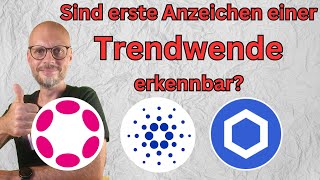 Sind erste Anzeichen einer
Trendwende
erkennbar?